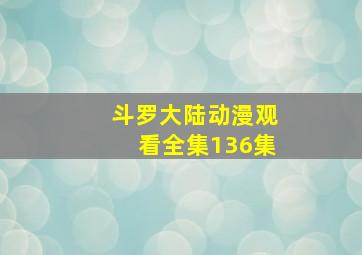 斗罗大陆动漫观看全集136集